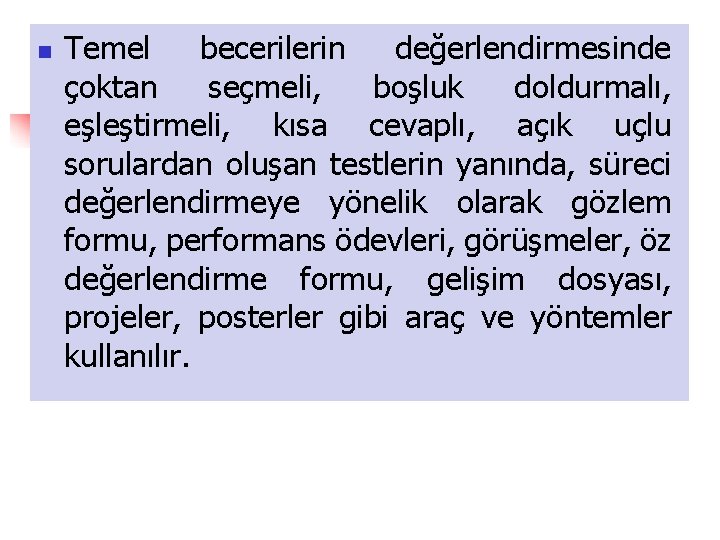 Temel becerilerin değerlendirmesinde çoktan seçmeli, boşluk doldurmalı, eşleştirmeli, kısa cevaplı, açık uçlu sorulardan oluşan testlerin yanında, süreci değerlendirmeye yönelik olarak gözlem formu, performans ödevleri, görüşmeler, öz değerlendirme formu, gelişim dosyası, projeler, posterler gibi araç ve yöntemler kullanılır.